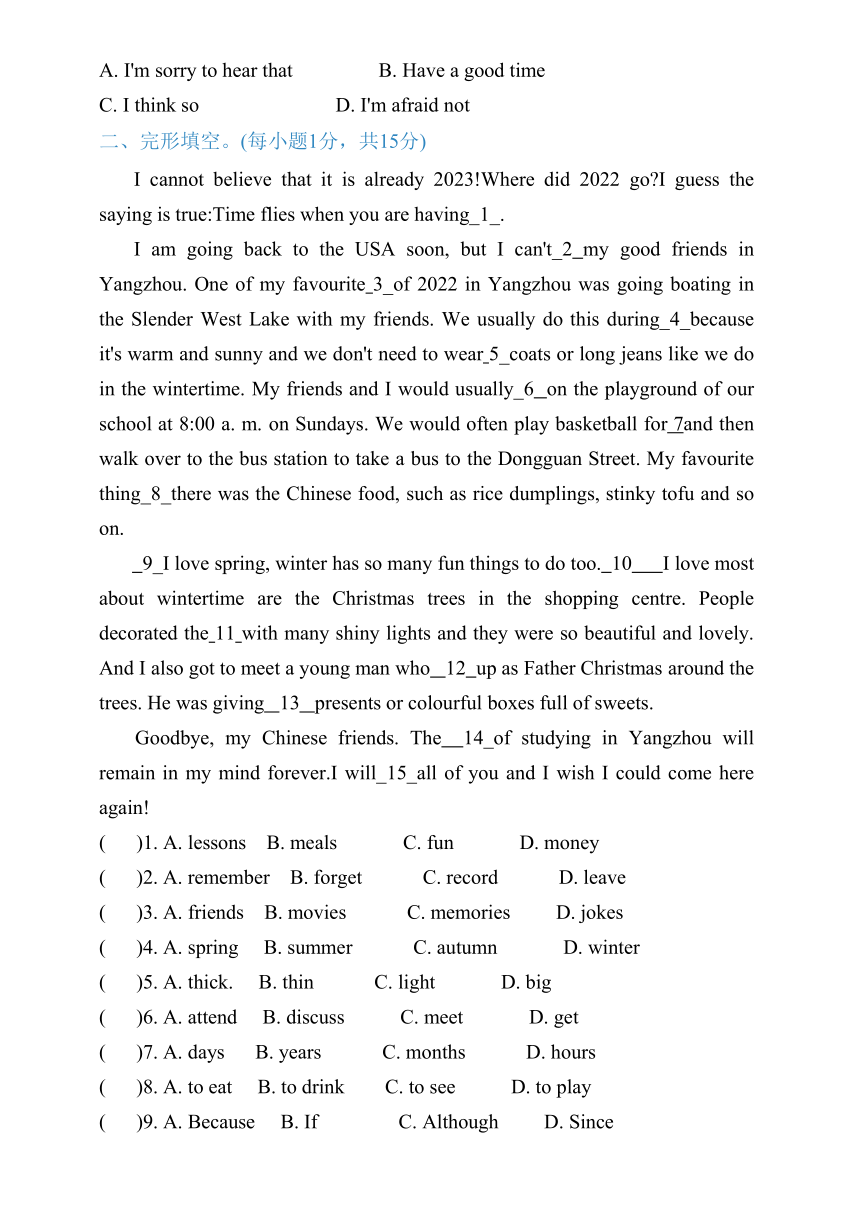 A. I'm sorry to hear that B. Have a good time
C. I think so D. I'm afraid not
二、完形填空。(每小题1分，共15分)

I cannot believe that it is already 2023!Where did 2022 go?I guess the saying is true:Time flies when you are having_1_.

I am going back to the USA soon, but I can't_2_my good friends in Yangzhou. One of my favourite_3_of 2022 in Yangzhou was going boating in the Slender West Lake with my friends. We usually do this during_4_because it's warm and sunny and we don't need to wear_5_coats or long jeans like we do in the wintertime. My friends and I would usually_6_on the playground of our school at 8:00 a. m. on Sundays. We would often play basketball for_7and then walk over to the bus station to take a bus to the Dongguan Street. My favourite thing_8_there was the Chinese food, such as rice dumplings, stinky tofu and so on.

_9_I love spring, winter has so many fun things to do too._10___I love most about wintertime are the Christmas trees in the shopping centre. People decorated the_11_with many shiny lights and they were so beautiful and lovely. And I also got to meet a young man who__12_up as Father Christmas around the trees. He was giving__13__presents or colourful boxes full of sweets.

Goodbye, my Chinese friends. The__14_of studying in Yangzhou will remain in my mind forever.I will_15_all of you and I wish I could come here again!
( )1. A. lessons B. meals C. fun D. money
( )2. A. remember B. forget C. record D. leave
( )3. A. friends B. movies C. memories D. jokes
( )4. A. spring B. summer C. autumn D. winter
( )5. A. thick. B. thin C. light D. big
( )6. A. attend B. discuss C. meet D. get
( )7. A. days B. years C. months D. hours
( )8. A. to eat B. to drink C. to see D. to play
( )9. A. Because B. If C. Although D. Since